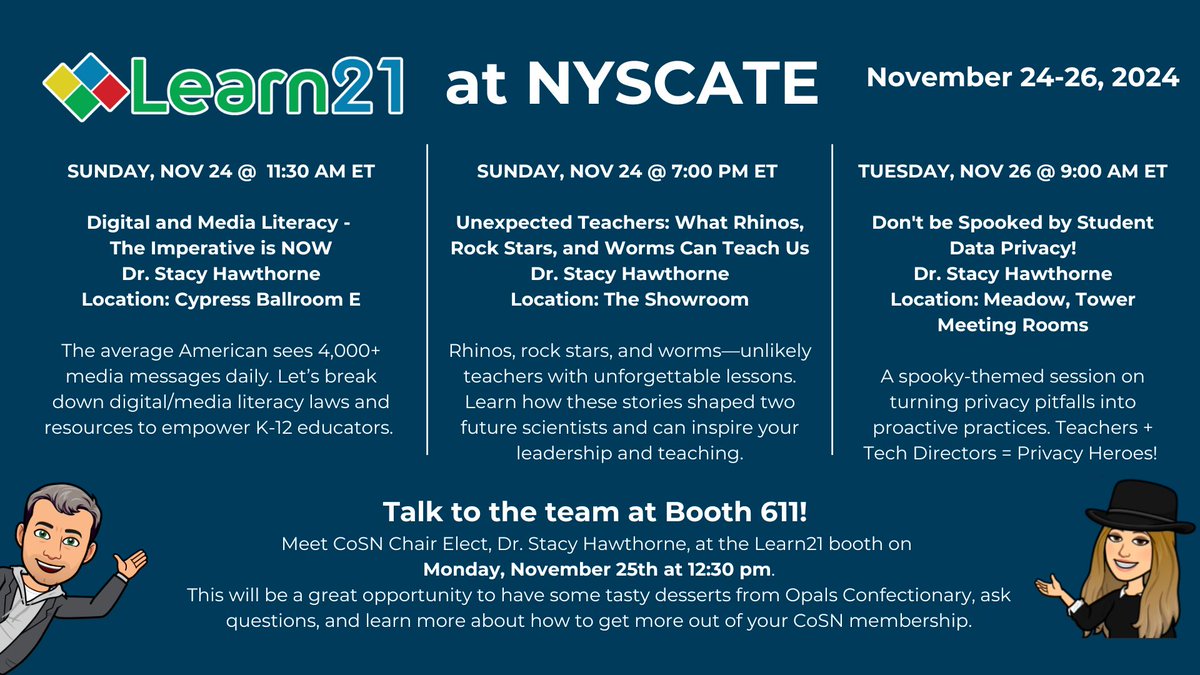 Learn21 at NYSCATE

November 24-26, 2024

SUNDAY, NOV 24 @ 11:30 AM ET

Digital and Media Literacy - The Imperative is NOW
Dr. Stacy Hawthorne
Location: Cypress Ballroom E

The average American sees 4,000+ media messages daily. Let's break down digital/media literacy laws and resources to empower K-12 educators.

SUNDAY, NOV 24 @ 7:00 PM ET

Unexpected Teachers: What Rhinos, Rock Stars, and Worms Can Teach Us
Dr. Stacy Hawthorne
Location: The Showroom

Rhinos, rock stars, and worms—unlikely teachers with unforgettable lessons. Learn how these stories shaped two future scientists and can inspire your leadership and teaching.

TUESDAY, NOV 26 @ 9:00 AM ET

Don't be Spooked by Student Data Privacy!
Dr. Stacy Hawthorne
Location: Meadow, Tower Meeting Rooms

A spooky-themed session on turning privacy pitfalls into proactive practices. Teachers + Tech Directors = Privacy Heroes!

Talk to the team at Booth 611!

Meet CoSN Chair Elect, Dr. Stacy Hawthorne, at the Learn21 booth on Monday, November 25th at 12:30 pm.
This will be a great opportunity to have some tasty desserts from Opals Confectionary, ask questions, and learn more about how to get more out of your CoSN membership.